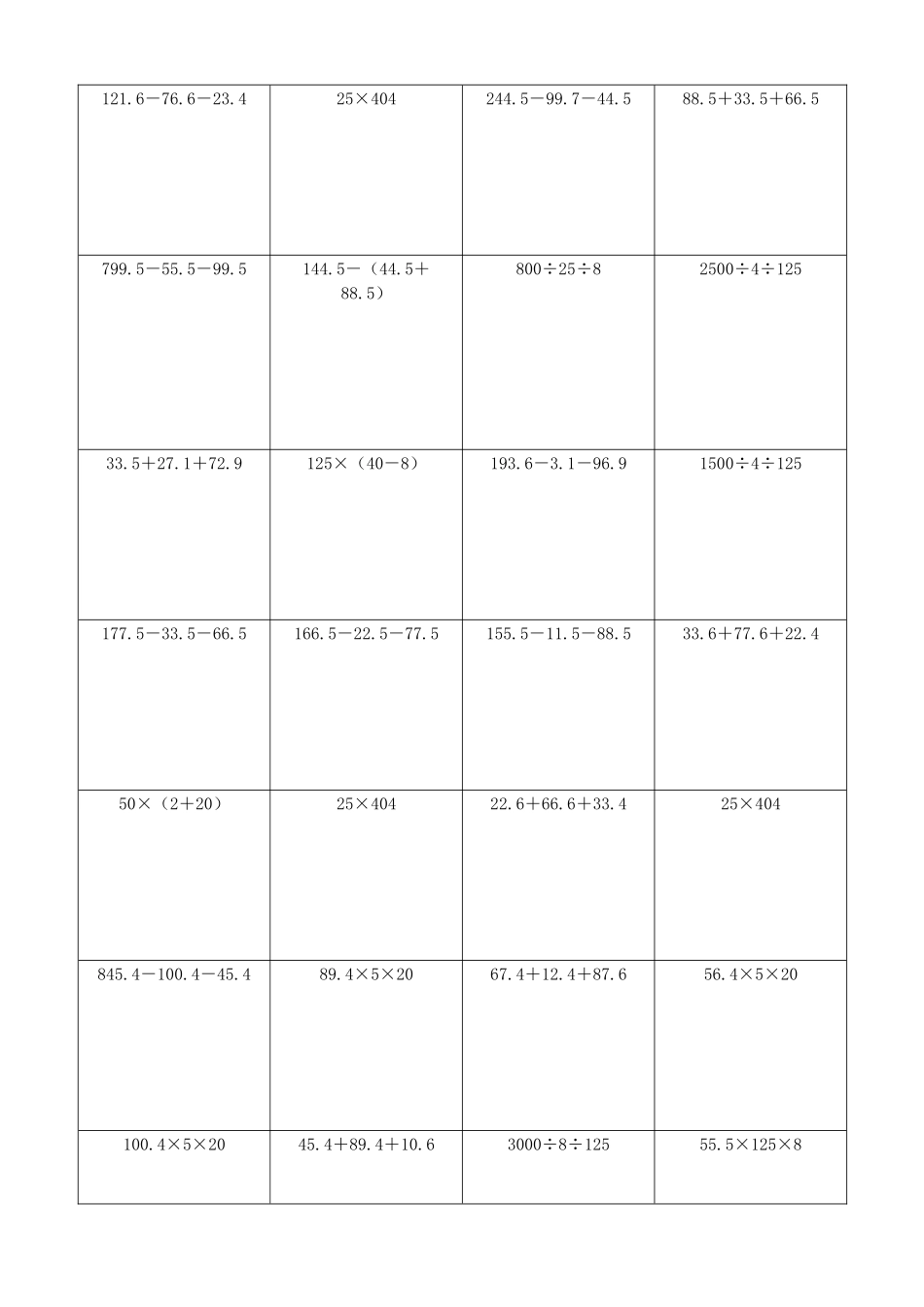 | | | | |
|---|---|---|---|
| $121.6-76.6-23.4$ | $25\times404$ | $244.5-99.7-44.5$ | $88.5+33.5+66.5$ |
| $799.5-55.5-99.5$ | $144.5-(44.5+88.5)$ | $800\div25\div8$ | $2500\div4\div125$ |
| $33.5+27.1+72.9$ | $125\times(40-8)$ | $193.6-3.1-96.9$ | $1500\div4\div125$ |
| $177.5-33.5-66.5$ | $166.5-22.5-77.5$ | $155.5-11.5-88.5$ | $33.6+77.6+22.4$ |
| $50\times(2+20)$ | $25\times404$ | $22.6+66.6+33.4$ | $25\times404$ |
| $845.4-100.4-45.4$ | $89.4\times5\times20$ | $67.4+12.4+87.6$ | $56.4\times5\times20$ |
| $100.4\times5\times20$ | $45.4+89.4+10.6$ | $3000\div8\div125$ | $55.5\times125\times8$ |